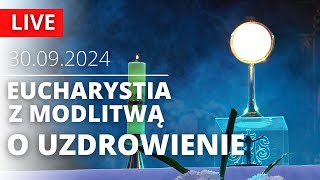 LIVE

30.09.2024

EUCHARYSTIA Z MODLITWĄ O UZDROWIENIE